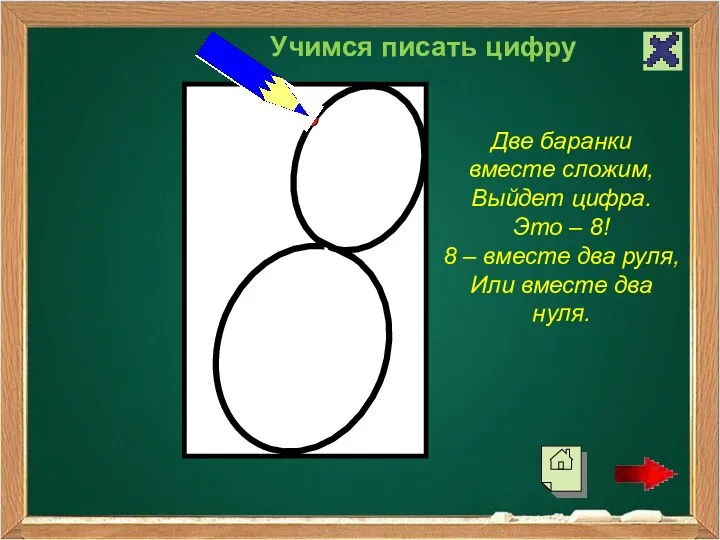 Учимся писать цифру

Две баранки
вместе сложим,
Выйдет цифра.
Это – 8!
8 – вместе два руля,
Или вместе два
нуля.